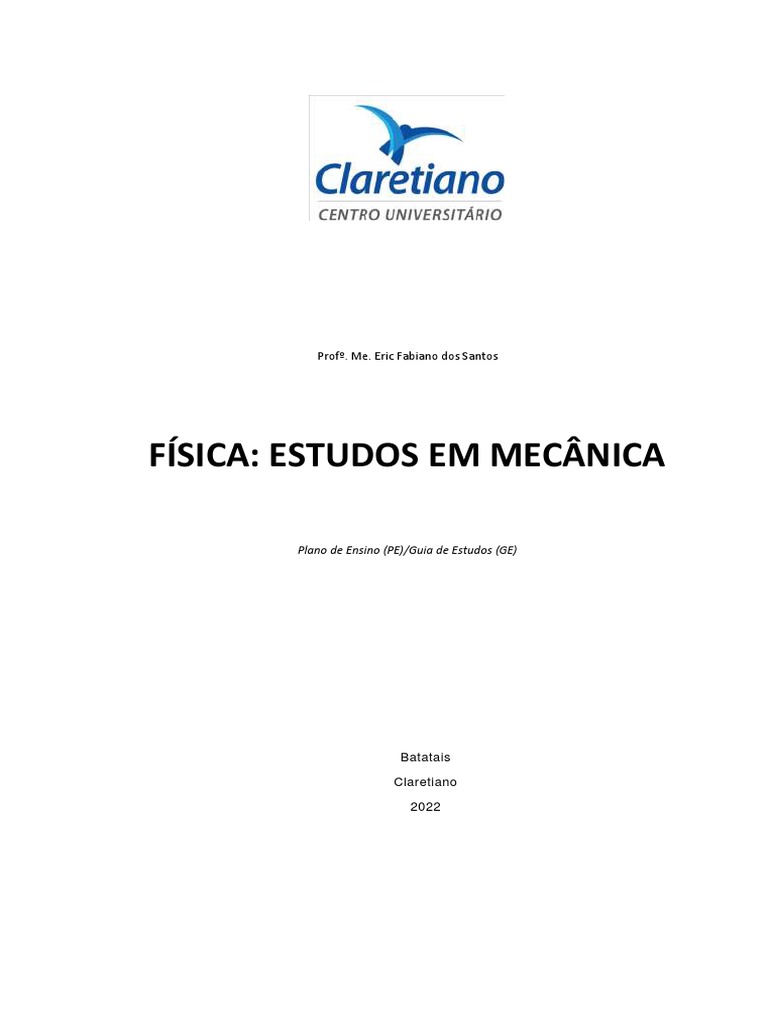 Claretiano
CENTRO UNIVERSITÁRIO

Profº. Me. Eric Fabiano dos Santos

FÍSICA: ESTUDOS EM MECÂNICA

Plano de Ensino (PE)/Guia de Estudos (GE)

Batatais
Claretiano
2022